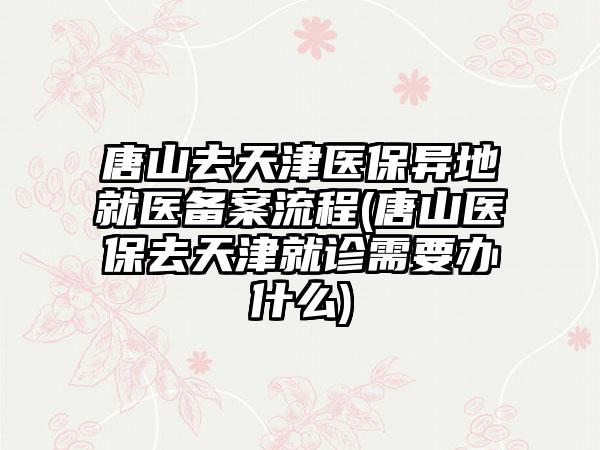 唐山去天津医保异地就医备案流程(唐山医保去天津就诊需要办什么)